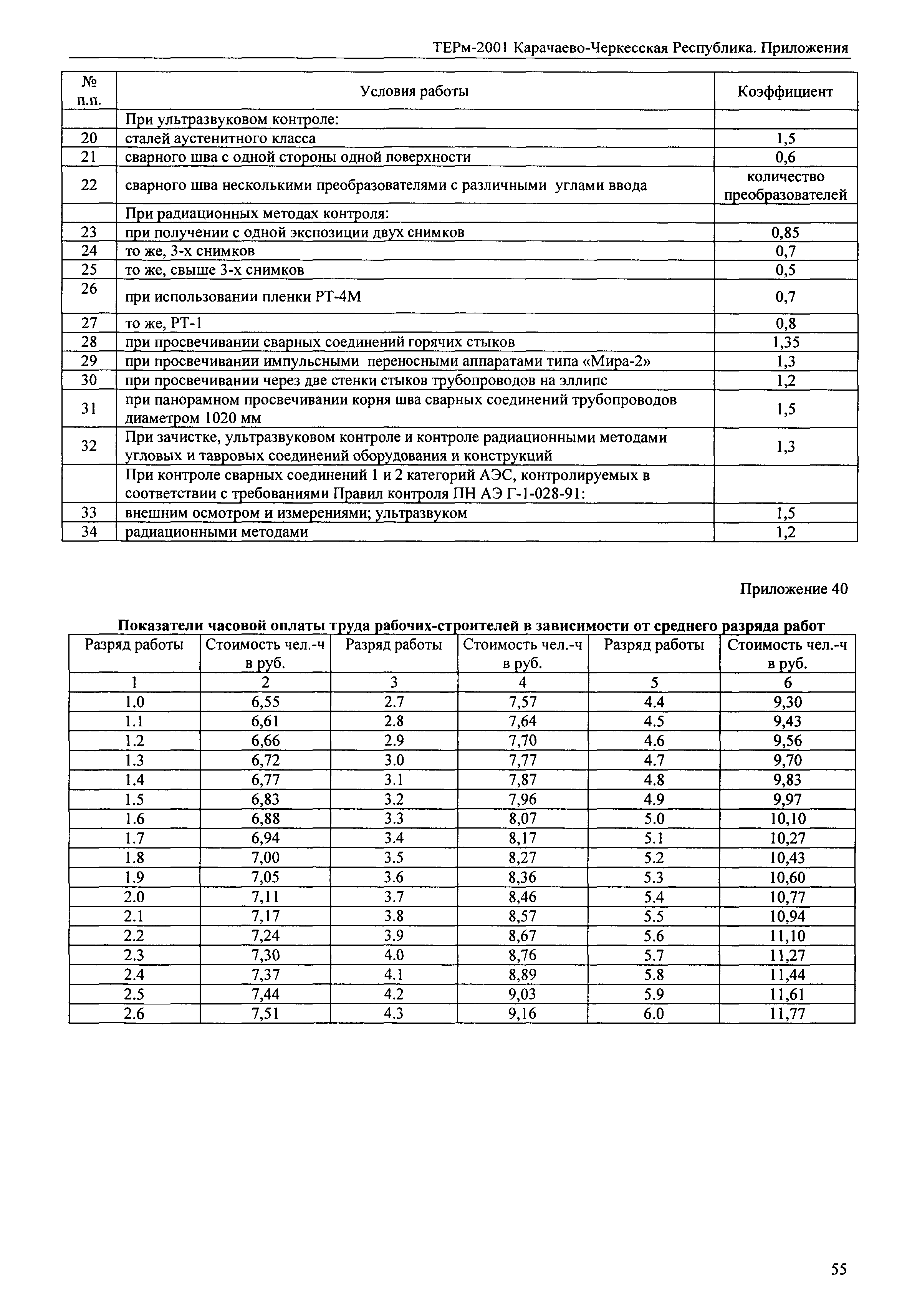 ТЕРм-2001 Карачаево-Черкесская Республика. Приложения

| № п.п. | Условия работы | Коэффициент |
|---|---|---|
| | При ультразвуковом контроле: | |
| 20 | сталей аустенитного класса | 1,5 |
| 21 | сварного шва с одной стороны одной поверхности | 0,6 |
| 22 | сварного шва несколькими преобразователями с различными углами ввода | количество преобразователей |
| | При радиационных методах контроля: | |
| 23 | при получении с одной экспозиции двух снимков | 0,85 |
| 24 | то же, 3-х снимков | 0,7 |
| 25 | то же, свыше 3-х снимков | 0,5 |
| 26 | при использовании пленки РТ-4М | 0,7 |
| 27 | то же, РТ-1 | 0,8 |
| 28 | при просвечивании сварных соединений горячих стыков | 1,35 |
| 29 | при просвечивании импульсными переносными аппаратами типа «Мира-2» | 1,3 |
| 30 | при просвечивании через две стенки стыков трубопроводов на эллипс | 1,2 |
| 31 | при панорамном просвечивании корня шва сварных соединений трубопроводов диаметром 1020 мм | 1,5 |
| 32 | При зачистке, ультразвуковом контроле и контроле радиационными методами угловых и тавровых соединений оборудования и конструкций | 1,3 |
| | При контроле сварных соединений 1 и 2 категорий АЭС, контролируемых в соответствии с требованиями Правил контроля ПН АЭ Г-1-028-91: | |
| 33 | внешним осмотром и измерениями; ультразвуком | 1,5 |
| 34 | радиационными методами | 1,2 |

Приложение 40

Показатели часовой оплаты труда рабочих-строителей в зависимости от среднего разряда работ

| Разряд работы | Стоимость чел.-ч в руб. | Разряд работы | Стоимость чел.-ч в руб. | Разряд работы | Стоимость чел.-ч в руб. |
|---|---|---|---|---|---|
| 1 | 2 | 3 | 4 | 5 | 6 |
| 1.0 | 6,55 | 2.7 | 7,57 | 4.4 | 9,30 |
| 1.1 | 6,61 | 2.8 | 7,64 | 4.5 | 9,43 |
| 1.2 | 6,66 | 2.9 | 7,70 | 4.6 | 9,56 |
| 1.3 | 6,72 | 3.0 | 7,77 | 4.7 | 9,70 |
| 1.4 | 6,77 | 3.1 | 7,87 | 4.8 | 9,83 |
| 1.5 | 6,83 | 3.2 | 7,96 | 4.9 | 9,97 |
| 1.6 | 6,88 | 3.3 | 8,07 | 5.0 | 10,10 |
| 1.7 | 6,94 | 3.4 | 8,17 | 5.1 | 10,27 |
| 1.8 | 7,00 | 3.5 | 8,27 | 5.2 | 10,43 |
| 1.9 | 7,05 | 3.6 | 8,36 | 5.3 | 10,60 |
| 2.0 | 7,11 | 3.7 | 8,46 | 5.4 | 10,77 |
| 2.1 | 7,17 | 3.8 | 8,57 | 5.5 | 10,94 |
| 2.2 | 7,24 | 3.9 | 8,67 | 5.6 | 11,10 |
| 2.3 | 7,30 | 4.0 | 8,76 | 5.7 | 11,27 |
| 2.4 | 7,37 | 4.1 | 8,89 | 5.8 | 11,44 |
| 2.5 | 7,44 | 4.2 | 9,03 | 5.9 | 11,61 |
| 2.6 | 7,51 | 4.3 | 9,16 | 6.0 | 11,77 |

55